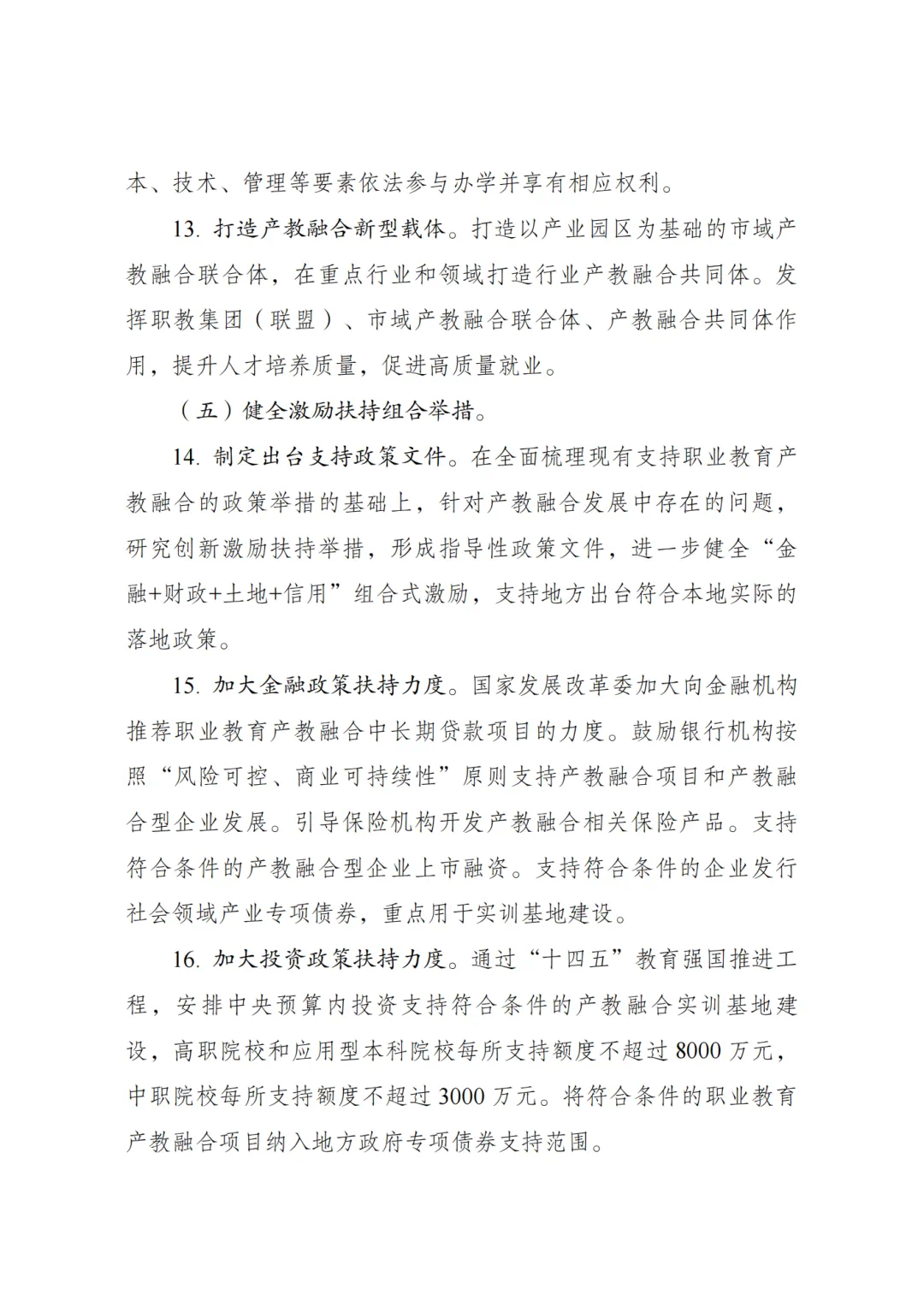 本、技术、管理等要素依法参与办学并享有相应权利。

13. 打造产教融合新型载体。打造以产业园区为基础的市域产教融合联合体，在重点行业和领域打造行业产教融合共同体。发挥职教集团（联盟）、市域产教融合联合体、产教融合共同体作用，提升人才培养质量，促进高质量就业。

（五）健全激励扶持组合举措。

14. 制定出台支持政策文件。在全面梳理现有支持职业教育产教融合的政策举措的基础上，针对产教融合发展中存在的问题，研究创新激励扶持举措，形成指导性政策文件，进一步健全“金融+财政+土地+信用”组合式激励，支持地方出台符合本地实际的落地政策。

15. 加大金融政策扶持力度。国家发展改革委加大向金融机构推荐职业教育产教融合中长期贷款项目的力度。鼓励银行机构按照“风险可控、商业可持续性”原则支持产教融合项目和产教融合型企业发展。引导保险机构开发产教融合相关保险产品。支持符合条件的产教融合型企业上市融资。支持符合条件的企业发行社会领域产业专项债券，重点用于实训基地建设。

16. 加大投资政策扶持力度。通过“十四五”教育强国推进工程，安排中央预算内投资支持符合条件的产教融合实训基地建设，高职院校和应用型本科院校每所支持额度不超过 8000 万元，中职院校每所支持额度不超过 3000 万元。将符合条件的职业教育产教融合项目纳入地方政府专项债券支持范围。